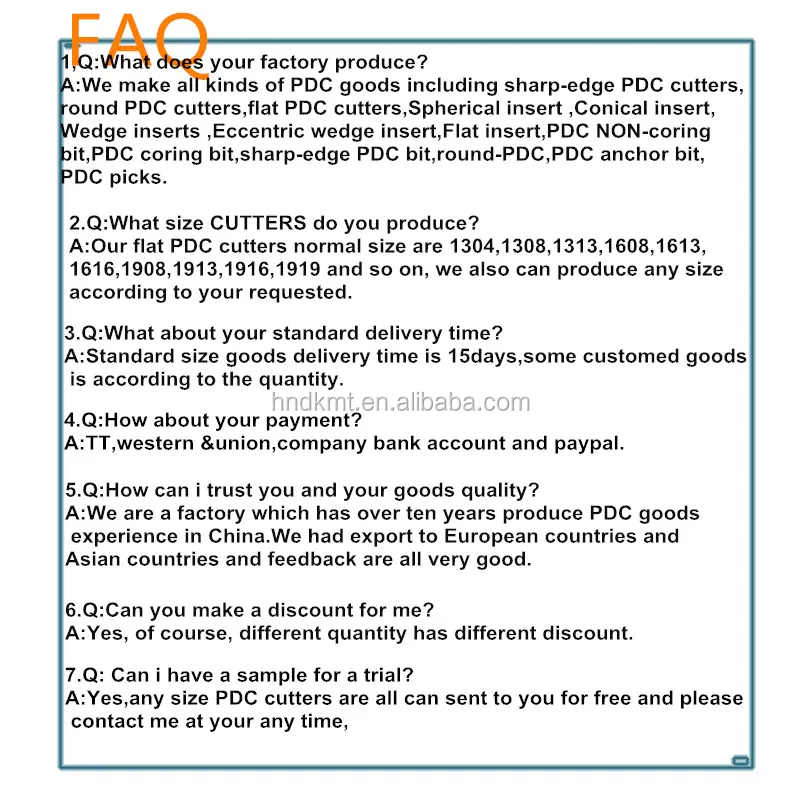 FAQ

1,Q:What does your factory produce?
A:We make all kinds of PDC goods including sharp-edge PDC cutters, round PDC cutters,flat PDC cutters,Spherical insert ,Conical insert, Wedge inserts ,Eccentric wedge insert,Flat insert,PDC NON-coring bit,PDC coring bit,sharp-edge PDC bit,round-PDC,PDC anchor bit, PDC picks.

2.Q:What size CUTTERS do you produce?
A:Our flat PDC cutters normal size are 1304,1308,1313,1608,1613, 1616,1908,1913,1916,1919 and so on, we also can produce any size according to your requested.

3.Q:What about your standard delivery time?
A:Standard size goods delivery time is 15days,some customed goods is according to the quantity.

hndkmt.en.alibaba.com

4.Q:How about your payment?
A:TT,western &union,company bank account and paypal.

5.Q:How can i trust you and your goods quality?
A:We are a factory which has over ten years produce PDC goods experience in China.We had export to European countries and Asian countries and feedback are all very good.

6.Q:Can you make a discount for me?
A:Yes, of course, different quantity has different discount.

7.Q: Can i have a sample for a trial?
A:Yes,any size PDC cutters are all can sent to you for free and please contact me at your any time,